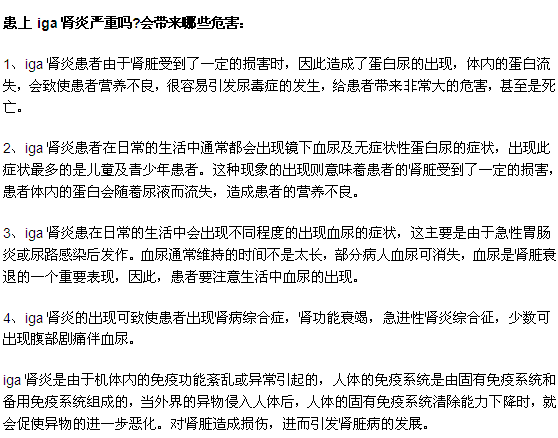 患上 iga 肾炎严重吗?会带来哪些危害:

1、iga 肾炎患者由于肾脏受到了一定的损害时，因此造成了蛋白尿的出现，体内的蛋白流失，会致使患者营养不良，很容易引发尿毒症的发生，给患者带来非常大的危害，甚至是死亡。

2、iga 肾炎患者在日常的生活中通常都会出现镜下血尿及无症状性蛋白尿的症状，出现此症状最多的是儿童及青少年患者。这种现象的出现则意味着患者的肾脏受到了一定的损害，患者体内的蛋白会随着尿液而流失，造成患者的营养不良。

3、iga 肾炎患在日常的生活中会出现不同程度的出现血尿的症状，这主要是由于急性胃肠炎或尿路感染后发作。血尿通常维持的时间不是太长，部分病人血尿可消失，血尿是肾脏衰退的一个重要表现，因此，患者要注意生活中血尿的出现。

4、iga 肾炎的出现可致使患者出现肾病综合症，肾功能衰竭，急进性肾炎综合征，少数可出现腹部剧痛伴血尿。

iga 肾炎是由于机体内的免疫功能紊乱或异常引起的，人体的免疫系统是由固有免疫系统和备用免疫系统组成的，当外界的异物侵入人体后，人体的固有免疫系统清除能力下降时，就会促使异物的进一步恶化。对肾脏造成损伤，进而引发肾脏病的发展。